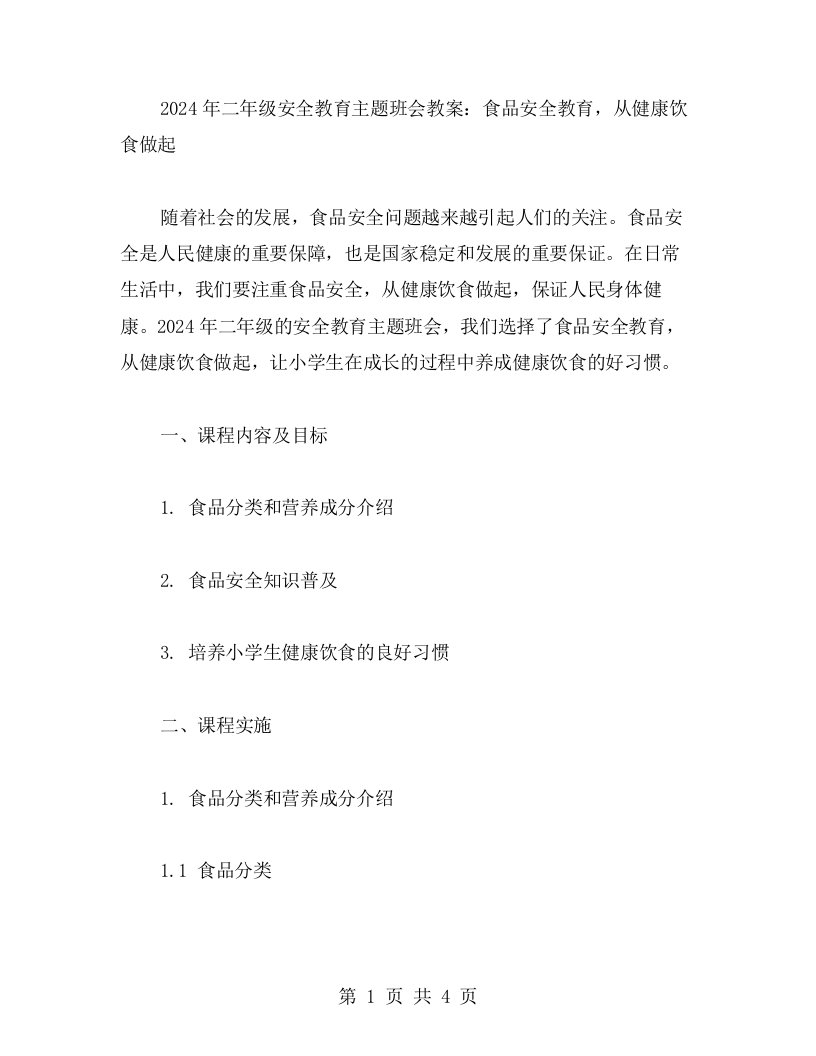 2024年二年级安全教育主题班会教案：食品安全教育，从健康饮食做起

随着社会的发展，食品安全问题越来越引起人们的关注。食品安全是人民健康的重要保障，也是国家稳定和发展的重要保证。在日常生活中，我们要注重食品安全，从健康饮食做起，保证人民身体健康。2024年二年级的安全教育主题班会，我们选择了食品安全教育，从健康饮食做起，让小学生在成长的过程中养成健康饮食的好习惯。

一、课程内容及目标

1. 食品分类和营养成分介绍

2. 食品安全知识普及

3. 培养小学生健康饮食的良好习惯

二、课程实施

1. 食品分类和营养成分介绍

1.1 食品分类

第 1 页 共 4 页